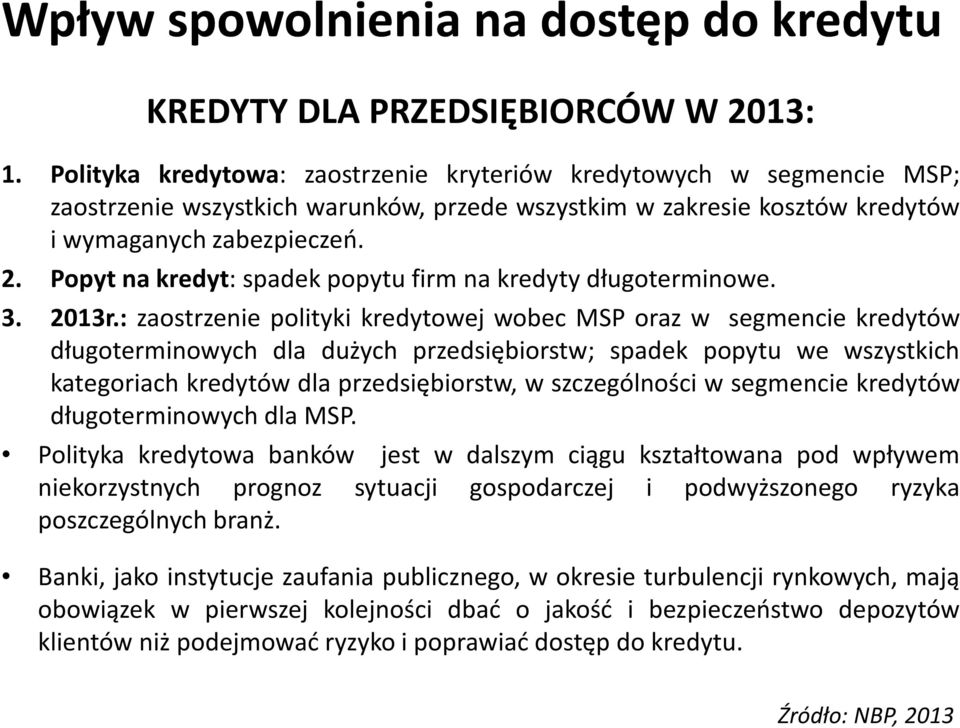 Wpływ spowolnienia na dostęp do kredytu

KREDYTY DLA PRZEDSIĘBIORCÓW W 2013:

1. Polityka kredytowa: zaostrzenie kryteriów kredytowych w segmencie MSP; zaostrzenie wszystkich warunków, przede wszystkim w zakresie kosztów kredytów i wymaganych zabezpieczeń.
2. Popyt na kredyt: spadek popytu firm na kredyty długoterminowe.
3. 2013r.: zaostrzenie polityki kredytowej wobec MSP oraz w segmencie kredytów długoterminowych dla dużych przedsiębiorstw; spadek popytu we wszystkich kategoriach kredytów dla przedsiębiorstw, w szczególności w segmencie kredytów długoterminowych dla MSP.

• Polityka kredytowa banków jest w dalszym ciągu kształtowana pod wpływem niekorzystnych prognoz sytuacji gospodarczej i podwyższonego ryzyka poszczególnych branż.

• Banki, jako instytucje zaufania publicznego, w okresie turbulencji rynkowych, mają obowiązek w pierwszej kolejności dbać o jakość i bezpieczeństwo depozytów klientów niż podejmować ryzyko i poprawiać dostęp do kredytu.

Źródło: NBP, 2013